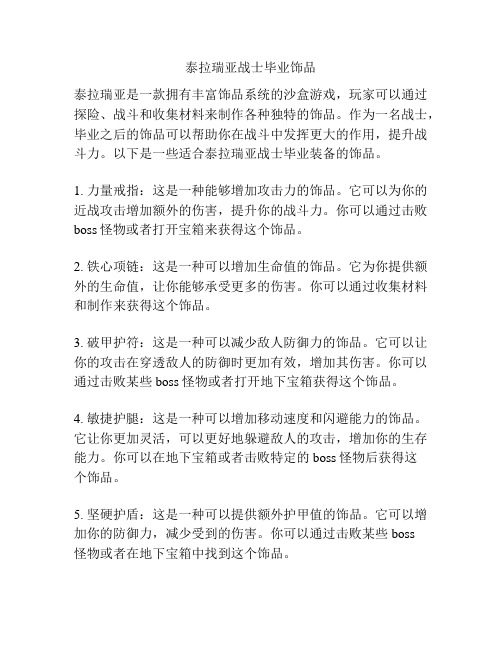 泰拉瑞亚战士毕业饰品

泰拉瑞亚是一款拥有丰富饰品系统的沙盒游戏，玩家可以通过探险、战斗和收集材料来制作各种独特的饰品。作为一名战士，毕业之后的饰品可以帮助你在战斗中发挥更大的作用，提升战斗力。以下是一些适合泰拉瑞亚战士毕业装备的饰品。

1. 力量戒指：这是一种能够增加攻击力的饰品。它可以为你的近战攻击增加额外的伤害，提升你的战斗力。你可以通过击败boss怪物或者打开宝箱来获得这个饰品。

2. 铁心项链：这是一种可以增加生命值的饰品。它为你提供额外的生命值，让你能够承受更多的伤害。你可以通过收集材料和制作来获得这个饰品。

3. 破甲护符：这是一种可以减少敌人防御力的饰品。它可以让你的攻击在穿透敌人的防御时更加有效，增加其伤害。你可以通过击败某些boss怪物或者打开地下宝箱获得这个饰品。

4. 敏捷护腿：这是一种可以增加移动速度和闪避能力的饰品。它让你更加灵活，可以更好地躲避敌人的攻击，增加你的生存能力。你可以在地下宝箱或者击败特定的boss怪物后获得这个饰品。

5. 坚硬护盾：这是一种可以提供额外护甲值的饰品。它可以增加你的防御力，减少受到的伤害。你可以通过击败某些boss怪物或者在地下宝箱中找到这个饰品。